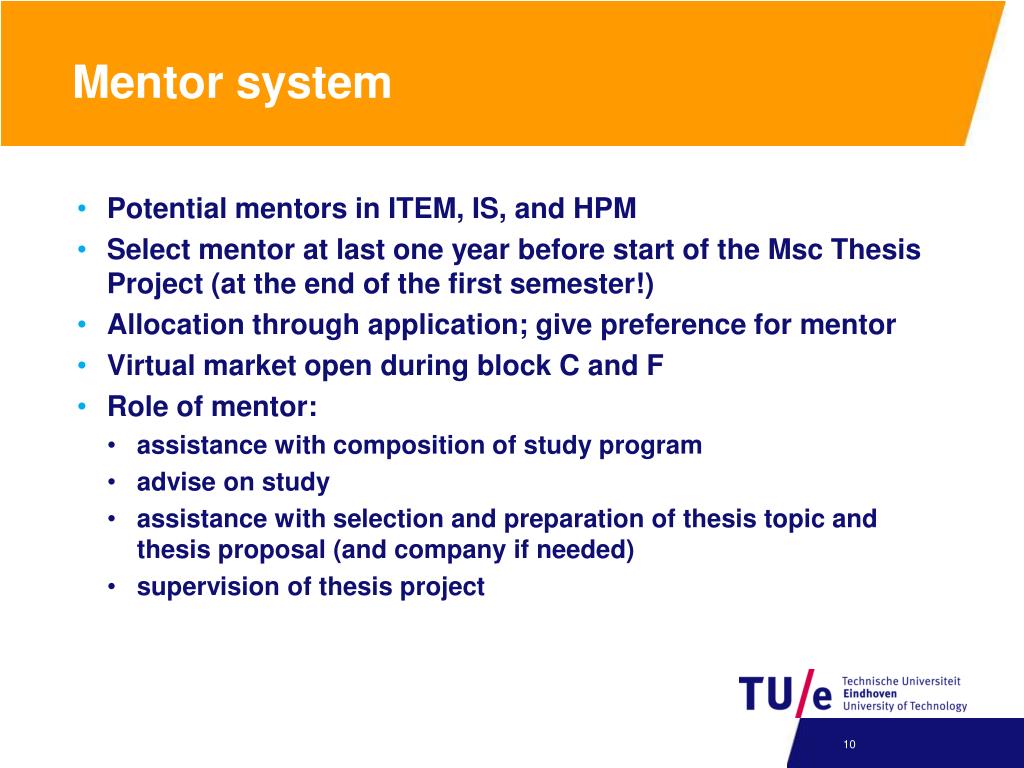 Mentor system

• Potential mentors in ITEM, IS, and HPM
• Select mentor at last one year before start of the Msc Thesis Project (at the end of the first semester!)
• Allocation through application; give preference for mentor
• Virtual market open during block C and F
• Role of mentor:
  • assistance with composition of study program
  • advise on study
  • assistance with selection and preparation of thesis topic and thesis proposal (and company if needed)
  • supervision of thesis project

TU/e Technische Universiteit Eindhoven University of Technology

10